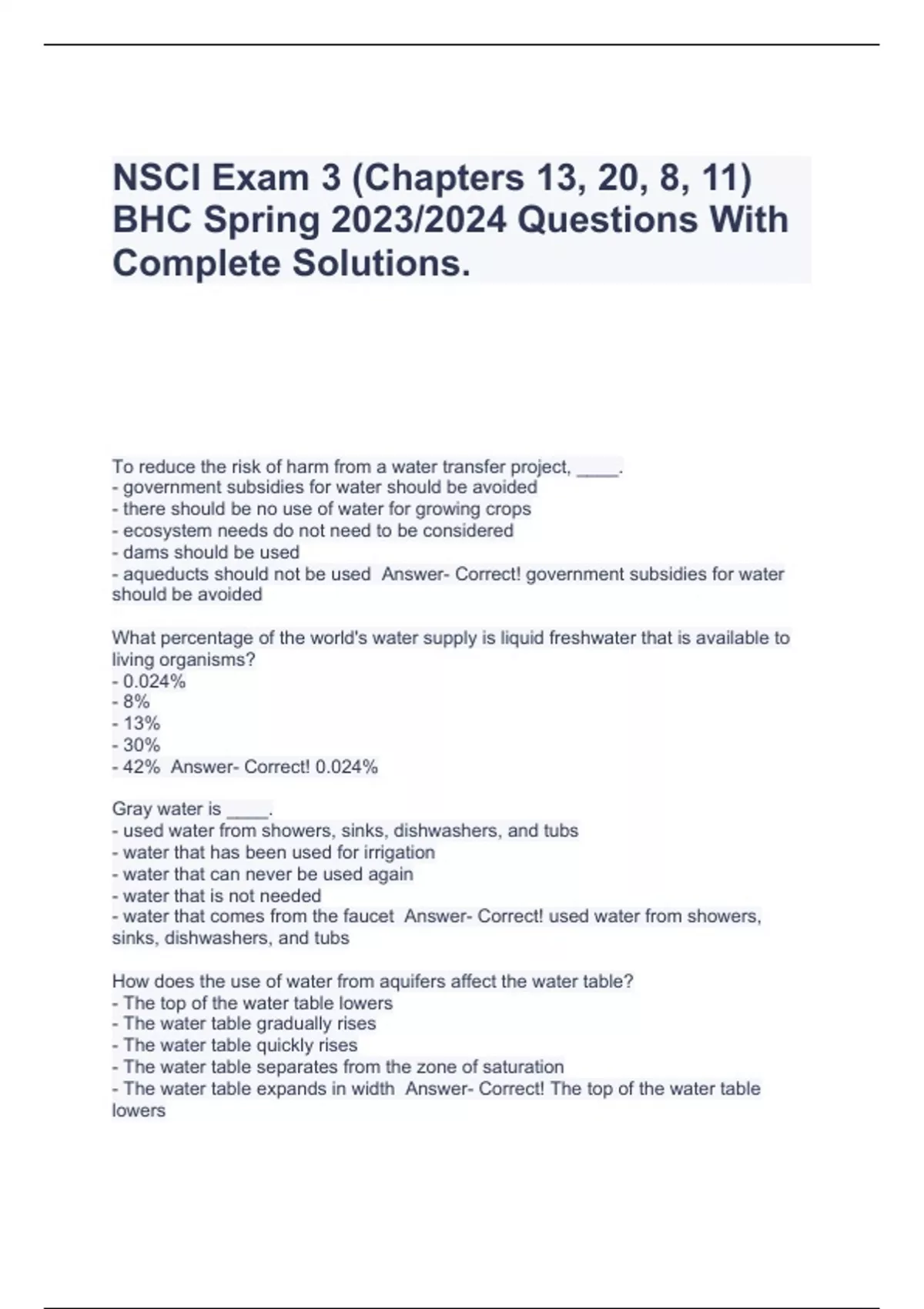 NSCI Exam 3 (Chapters 13, 20, 8, 11) BHC Spring 2023/2024 Questions With Complete Solutions.

To reduce the risk of harm from a water transfer project, ____.
- government subsidies for water should be avoided
- there should be no use of water for growing crops
- ecosystem needs do not need to be considered
- dams should be used
- aqueducts should not be used  Answer- Correct! government subsidies for water should be avoided

What percentage of the world's water supply is liquid freshwater that is available to living organisms?
- 0.024%
- 8%
- 13%
- 30%
- 42%  Answer- Correct! 0.024%

Gray water is ____.
- used water from showers, sinks, dishwashers, and tubs
- water that has been used for irrigation
- water that can never be used again
- water that is not needed
- water that comes from the faucet  Answer- Correct! used water from showers, sinks, dishwashers, and tubs

How does the use of water from aquifers affect the water table?
- The top of the water table lowers
- The water table gradually rises
- The water table quickly rises
- The water table separates from the zone of saturation
- The water table expands in width  Answer- Correct! The top of the water table lowers